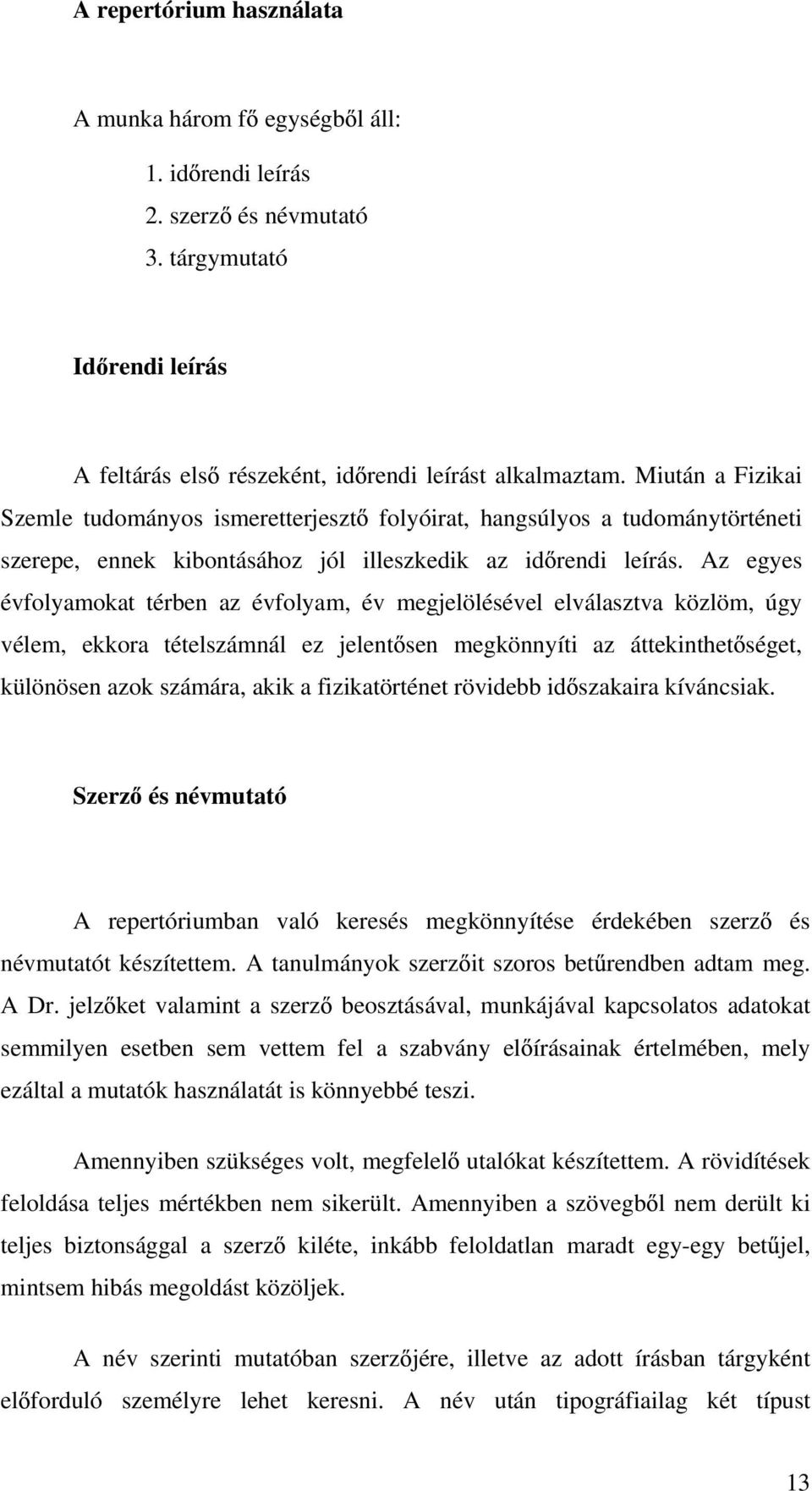 A repertórium használata

A munka három fő egységből áll:

1. időrendi leírás
2. szerző és névmutató
3. tárgymutató

Időrendi leírás

A feltárás első részeként, időrendi leírást alkalmaztam. Miután a Fizikai Szemle tudományos ismeretterjesztő folyóirat, hangsúlyos a tudománytörténeti szerepe, ennek kibontásához jól illeszkedik az időrendi leírás. Az egyes évfolyamokat térben az évfolyam, év megjelölésével elválasztva közlöm, úgy vélem, ekkora tételszámnál ez jelentősen megkönnyíti az áttekinthetőséget, különösen azok számára, akik a fizikatörténet rövidebb időszakaira kíváncsiak.

Szerző és névmutató

A repertóriumban való keresés megkönnyítése érdekében szerző és névmutatót készítettem. A tanulmányok szerzőit szoros betűrendben adtam meg. A Dr. jelzőket valamint a szerző beosztásával, munkájával kapcsolatos adatokat semmilyen esetben sem vettem fel a szabvány előírásainak értelmében, mely ezáltal a mutatók használatát is könnyebbé teszi.

Amennyiben szükséges volt, megfelelő utalókat készítettem. A rövidítések feloldása teljes mértékben nem sikerült. Amennyiben a szövegből nem derült ki teljes biztonsággal a szerző kiléte, inkább feloldatlan maradt egy-egy betűjel, mintsem hibás megoldást közöljek.

A név szerinti mutatóban szerzőjére, illetve az adott írásban tárgyként előforduló személyre lehet keresni. A név után tipográfiailag két típust

13